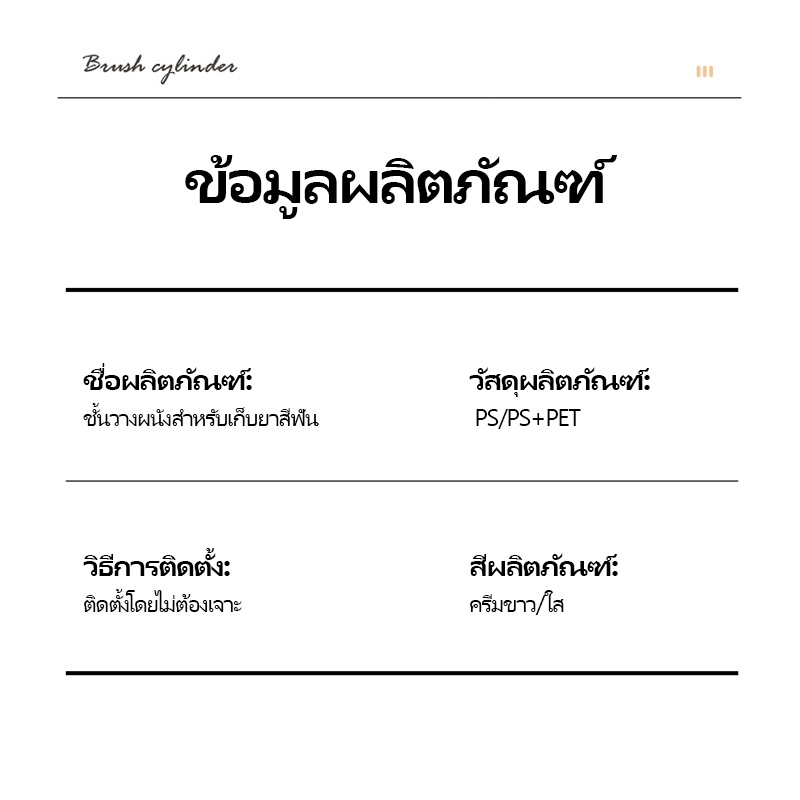 Brush cylinder

ข้อมูลผลิตภัณฑ์

ชื่อผลิตภัณฑ์:
ชั้นวางผนังสำหรับเก็บยาสีฟัน

วัสดุผลิตภัณฑ์:
PS/PS+PET

วิธีการติดตั้ง:
ติดตั้งโดยไม่ต้องเจาะ

สีผลิตภัณฑ์:
ครีมขาว/ใส